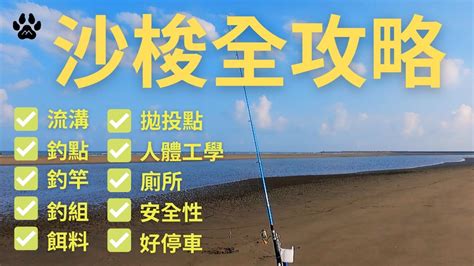 沙梭全攻略

流溝
釣點
釣竿
釣組
餌料

拋投點
人體工學
廁所
安全性
好停車